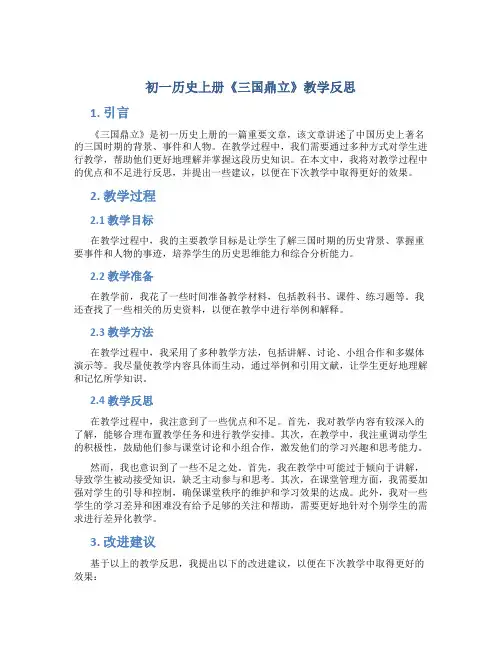 初一历史上册《三国鼎立》教学反思

1. 引言

《三国鼎立》是初一历史上册的一篇重要文章，该文章讲述了中国历史上著名的三国时期的背景、事件和人物。在教学过程中，我们需要通过多种方式对学生进行教学，帮助他们更好地理解并掌握这段历史知识。在本文中，我将对教学过程中的优点和不足进行反思，并提出一些建议，以便在下次教学中取得更好的效果。

2. 教学过程

2.1 教学目标

在教学过程中，我的主要教学目标是让学生了解三国时期的历史背景、掌握重要事件和人物的事迹，培养学生的历史思维能力和综合分析能力。

2.2 教学准备

在教学前，我花了一些时间准备教学材料，包括教科书、课件、练习题等。我还查找了一些相关的历史资料，以便在教学中进行举例和解释。

2.3 教学方法

在教学过程中，我采用了多种教学方法，包括讲解、讨论、小组合作和多媒体演示等。我尽量使教学内容具体而生动，通过举例和引用文献，让学生更好地理解和记忆所学知识。

2.4 教学反思

在教学过程中，我注意到了一些优点和不足。首先，我对教学内容有较深入的了解，能够合理布置教学任务和进行教学安排。其次，在教学中，我注重调动学生的积极性，鼓励他们参与课堂讨论和小组合作，激发他们的学习兴趣和思考能力。

然而，我也意识到了一些不足之处。首先，我在教学中可能过于倾向于讲解，导致学生被动接受知识，缺乏主动参与和思考。其次，在课堂管理方面，我需要加强对学生的引导和控制，确保课堂秩序的维护和学习效果的达成。此外，我对一些学生的学习差异和困难没有给予足够的关注和帮助，需要更好地针对个别学生的需求进行差异化教学。

3. 改进建议

基于以上的教学反思，我提出以下的改进建议，以便在下次教学中取得更好的效果：